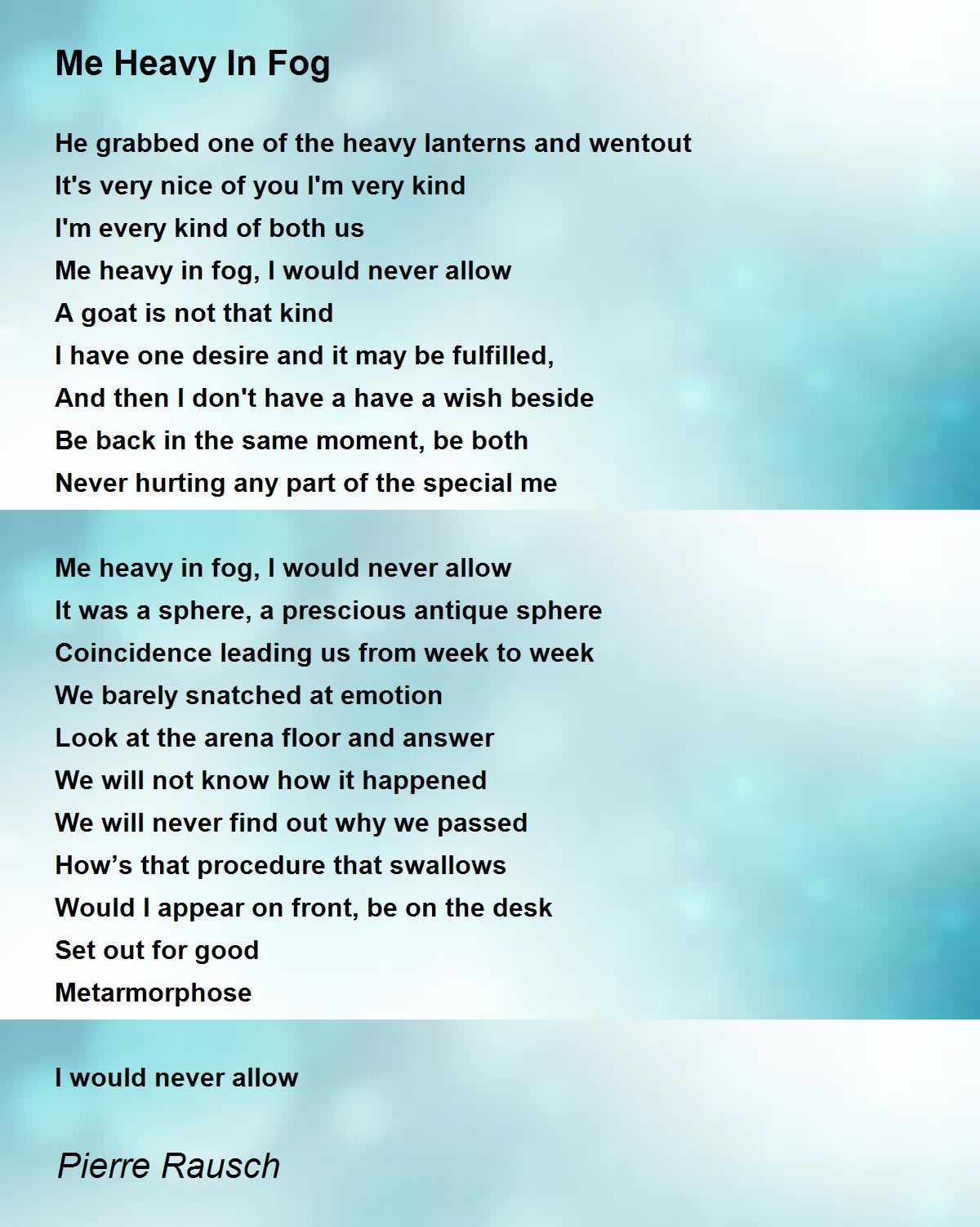 Me Heavy In Fog

He grabbed one of the heavy lanterns and wentout
It's very nice of you I'm very kind
I'm every kind of both us
Me heavy in fog, I would never allow
A goat is not that kind
I have one desire and it may be fulfilled,
And then I don't have a have a wish beside
Be back in the same moment, be both
Never hurting any part of the special me

Me heavy in fog, I would never allow
It was a sphere, a prescious antique sphere
Coincidence leading us from week to week
We barely snatched at emotion
Look at the arena floor and answer
We will not know how it happened
We will never find out why we passed
How’s that procedure that swallows
Would I appear on front, be on the desk
Set out for good
Metarmorphose

I would never allow

Pierre Rausch